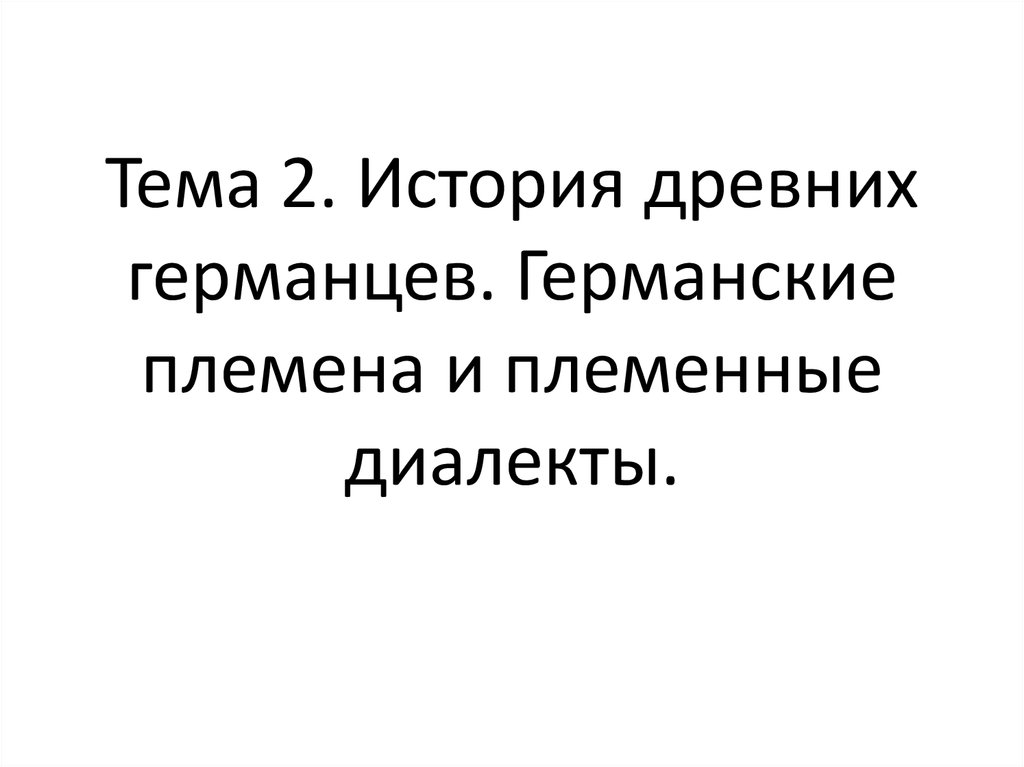 Тема 2. История древних германцев. Германские племена и племенные диалекты.